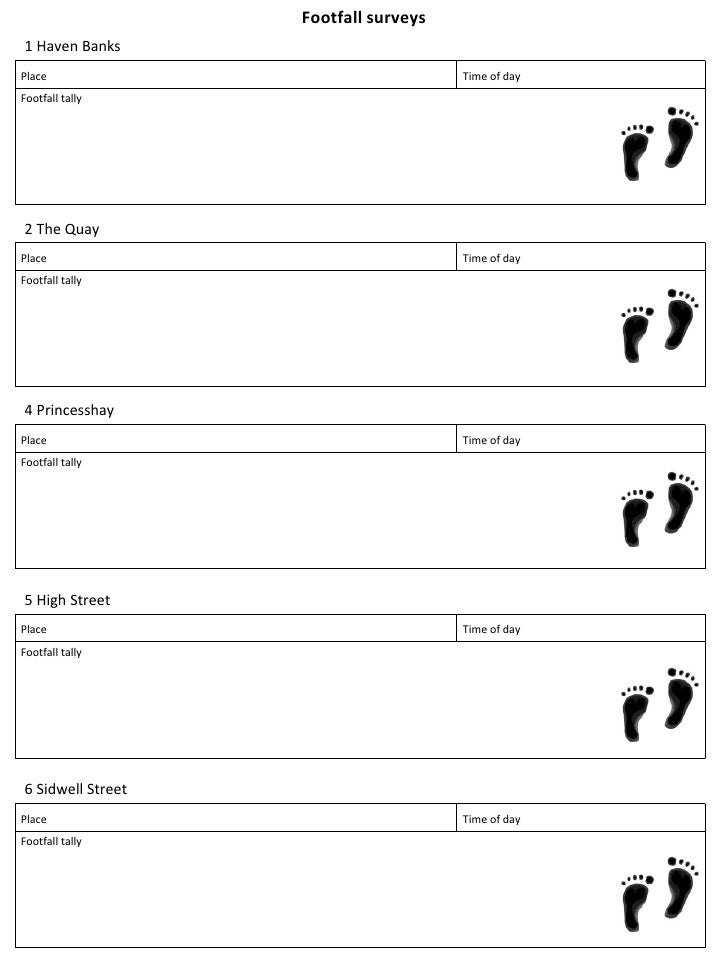 Footfall surveys

1 Haven Banks

| Place | Time of day |
|---|---|
| Footfall tally | |

2 The Quay

| Place | Time of day |
|---|---|
| Footfall tally | |

4 Princesshay

| Place | Time of day |
|---|---|
| Footfall tally | |

5 High Street

| Place | Time of day |
|---|---|
| Footfall tally | |

6 Sidwell Street

| Place | Time of day |
|---|---|
| Footfall tally | |